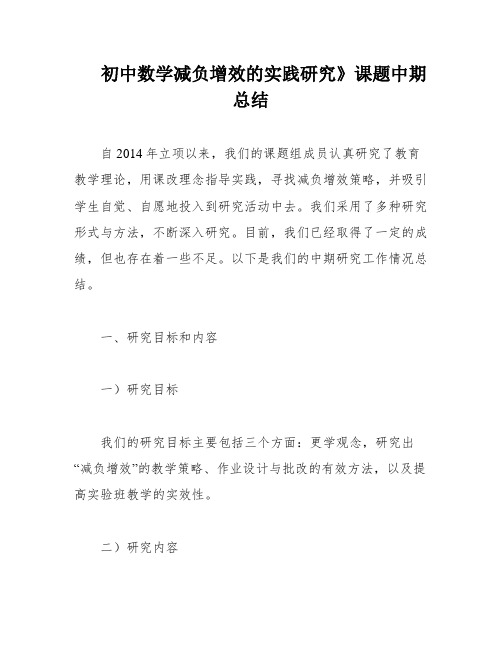 初中数学减负增效的实践研究》课题中期总结

自2014年立项以来，我们的课题组成员认真研究了教育教学理论，用课改理念指导实践，寻找减负增效策略，并吸引学生自觉、自愿地投入到研究活动中去。我们采用了多种研究形式与方法，不断深入研究。目前，我们已经取得了一定的成绩，但也存在着一些不足。以下是我们的中期研究工作情况总结。

一、研究目标和内容

一）研究目标

我们的研究目标主要包括三个方面：更学观念，研究出“减负增效”的教学策略、作业设计与批改的有效方法，以及提高实验班教学的实效性。

二）研究内容